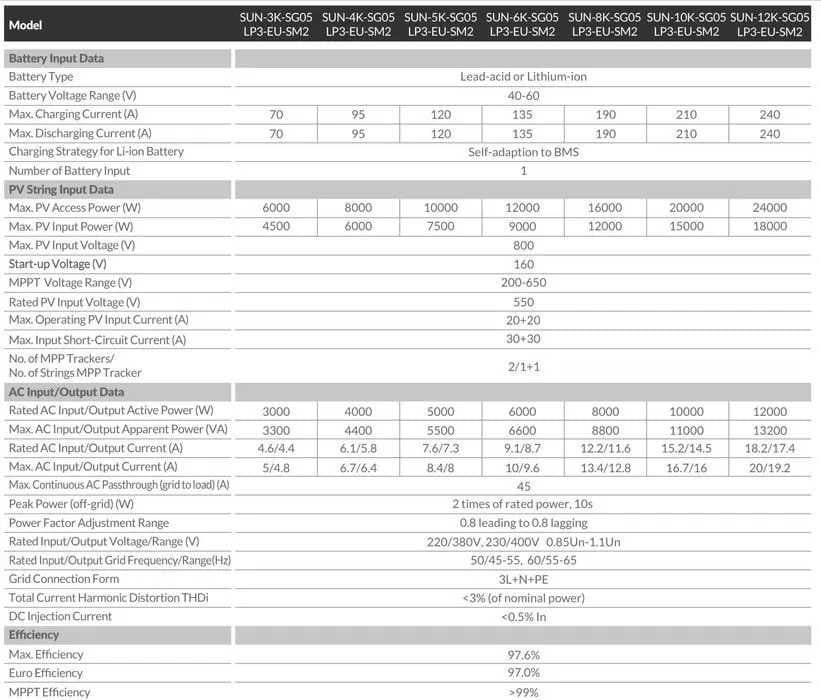 | Model | SUN-3K-SG05 LP3-EU-SM2 | SUN-4K-SG05 LP3-EU-SM2 | SUN-5K-SG05 LP3-EU-SM2 | SUN-6K-SG05 LP3-EU-SM2 | SUN-8K-SG05 LP3-EU-SM2 | SUN-10K-SG05 LP3-EU-SM2 | SUN-12K-SG05 LP3-EU-SM2 |
|---|---|---|---|---|---|---|---|
| Battery Input Data | | | | | | | |
| Battery Type | Lead-acid or Lithium-ion | | | | | | |
| Battery Voltage Range (V) | 40-60 | | | | | | |
| Max. Charging Current (A) | 70 | 95 | 120 | 135 | 190 | 210 | 240 |
| Max. Discharging Current (A) | 70 | 95 | 120 | 135 | 190 | 210 | 240 |
| Charging Strategy for Li-ion Battery | Self-adaption to BMS | | | | | | |
| Number of Battery Input | 1 | | | | | | |
| PV String Input Data | | | | | | | |
| Max. PV Access Power (W) | 6000 | 8000 | 10000 | 12000 | 16000 | 20000 | 24000 |
| Max. PV Input Power (W) | 4500 | 6000 | 7500 | 9000 | 12000 | 15000 | 18000 |
| Max. PV Input Voltage (V) | 800 | | | | | | |
| Start-up Voltage (V) | 160 | | | | | | |
| MPPT Voltage Range (V) | 200-650 | | | | | | |
| Rated PV Input Voltage (V) | 550 | | | | | | |
| Max. Operating PV Input Current (A) | 20+20 | | | | | | |
| Max. Input Short-Circuit Current (A) | 30+30 | | | | | | |
| No. of MPP Trackers/ No. of Strings MPP Tracker | 2/1+1 | | | | | | |
| AC Input/Output Data | | | | | | | |
| Rated AC Input/Output Active Power (W) | 3000 | 4000 | 5000 | 6000 | 8000 | 10000 | 12000 |
| Max. AC Input/Output Apparent Power (VA) | 3300 | 4400 | 5500 | 6600 | 8800 | 11000 | 13200 |
| Rated AC Input/Output Current (A) | 4.6/4.4 | 6.1/5.8 | 7.6/7.3 | 9.1/8.7 | 12.2/11.6 | 15.2/14.5 | 18.2/17.4 |
| Max. AC Input/Output Current (A) | 5/4.8 | 6.7/6.4 | 8.4/8 | 10/9.6 | 13.4/12.8 | 16.7/16 | 20/19.2 |
| Max. Continuous AC Passthrough (grid to load) (A) | 45 | | | | | | |
| Peak Power (off-grid) (W) | 2 times of rated power, 10s | | | | | | |
| Power Factor Adjustment Range | 0.8 leading to 0.8 lagging | | | | | | |
| Rated Input/Output Voltage/Range (V) | 220/380V, 230/400V 0.85Un-1.1Un | | | | | | |
| Rated Input/Output Grid Frequency/Range(Hz) | 50/45-55, 60/55-65 | | | | | | |
| Grid Connection Form | 3L+N+PE | | | | | | |
| Total Current Harmonic Distortion THDi | <3% (of nominal power) | | | | | | |
| DC Injection Current | <0.5% In | | | | | | |
| Efficiency | | | | | | | |
| Max. Efficiency | 97.6% | | | | | | |
| Euro Efficiency | 97.0% | | | | | | |
| MPPT Efficiency | >99% | | | | | | |